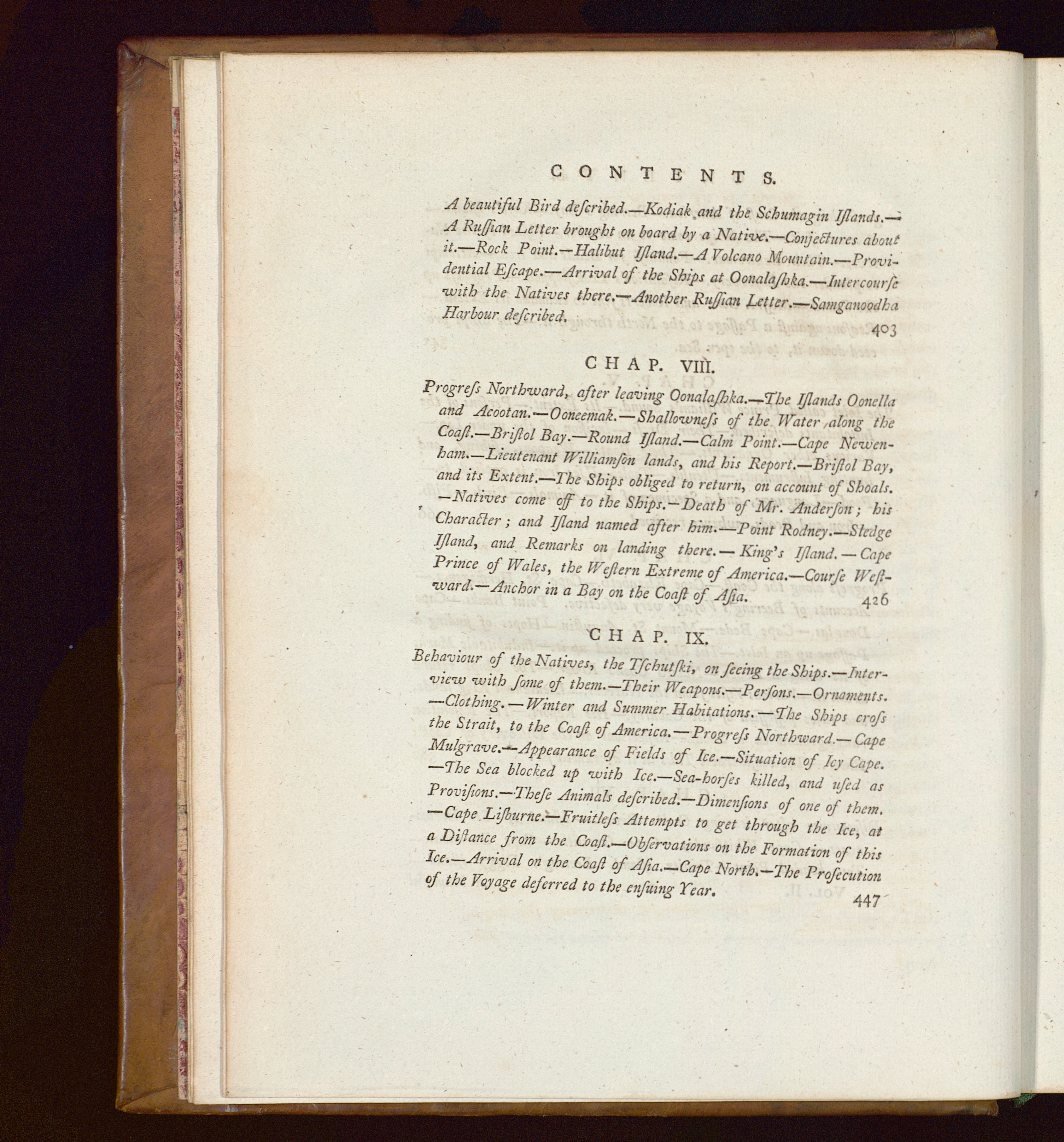 CONTENTS.

A beautiful Bird deſcribed.—Kodiak and the Schumagin Iſlands.—A Ruſſian Letter brought on board by a Native.—Conjectures about it.—Rock Point.—Halibut Iſland.—A Volcano Mountain.—Providential Eſcape.—Arrival of the Ships at Oonalaſhka.—Intercourſe with the Natives there.—Another Ruſſian Letter.—Samganoodha Harbour deſcribed. 403

CHAP. VIII.

Progreſs Northward, after leaving Oonalaſhka.—The Iſlands Oonella and Acootan.—Ooneemak.—Shallowneſs of the Water along the Coaſt.—Briſtol Bay.—Round Iſland.—Calm Point.—Cape Newenham.—Lieutenant Williamſon lands, and his Report.—Briſtol Bay, and its Extent.—The Ships obliged to return, on account of Shoals.—Natives come off to the Ships.—Death of Mr. Anderſon; his Character; and Iſland named after him.—Point Rodney.—Sledge Iſland, and Remarks on landing there.—King's Iſland.—Cape Prince of Wales, the Weſtern Extreme of America.—Courſe Weſtward.—Anchor in a Bay on the Coaſt of Aſia. 426

CHAP. IX.

Behaviour of the Natives, the Tſchutſki, on ſeeing the Ships.—Interview with ſome of them.—Their Weapons.—Perſons.—Ornaments.—Clothing.—Winter and Summer Habitations.—The Ships croſs the Strait, to the Coaſt of America.—Progreſs Northward.—Cape Mulgrave.—Appearance of Fields of Ice.—Situation of Icy Cape.—The Sea blocked up with Ice.—Sea-horſes killed, and uſed as Proviſions.—Theſe Animals deſcribed.—Dimenſions of one of them.—Cape Liſburne.—Fruitleſs Attempts to get through the Ice, at a Diſtance from the Coaſt.—Obſervations on the Formation of this Ice.—Arrival on the Coaſt of Aſia.—Cape North.—The Proſecution of the Voyage deferred to the enſuing Year. 447